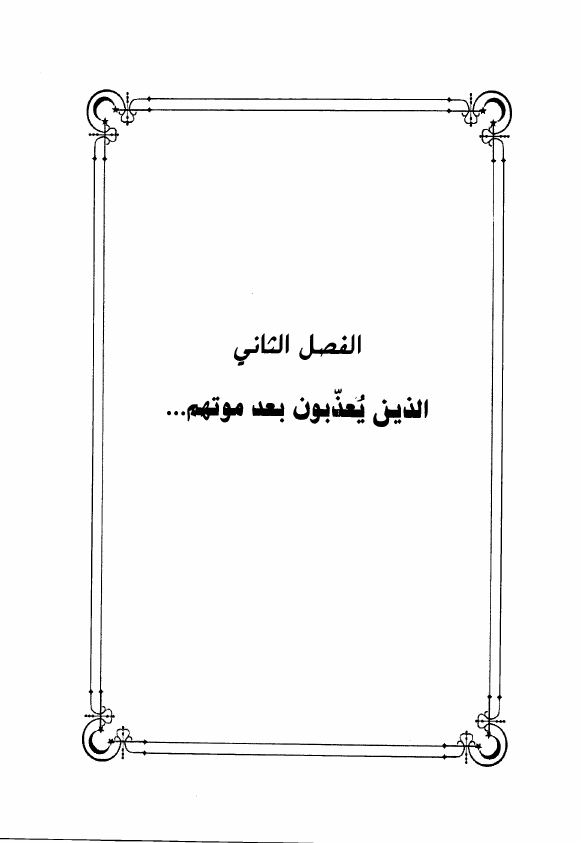 الفصل الثاني

الذين يُعذّبون بعد موتهم...